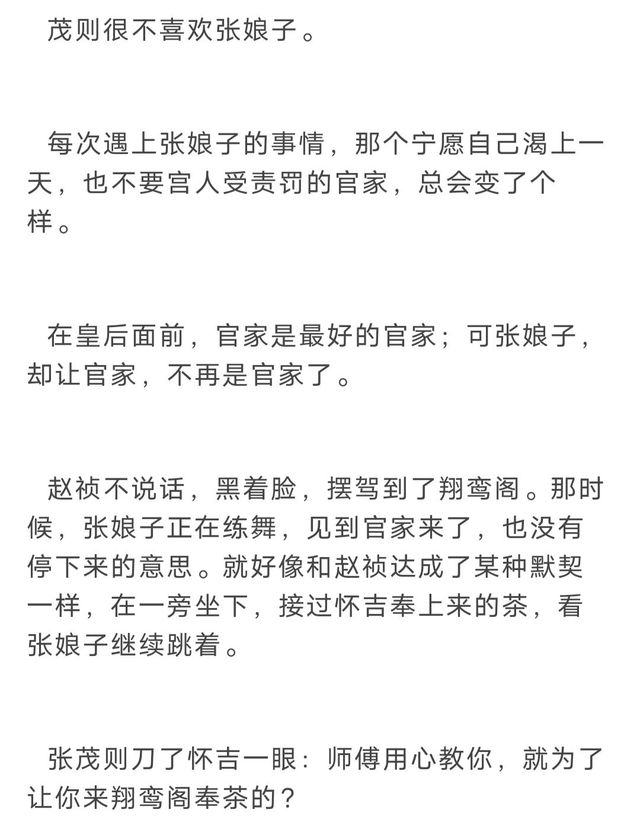 茂则很不喜欢张娘子。

每次遇上张娘子的事情，那个宁愿自己渴上一天，也不要宫人受责罚的官家，总会变了个样。

在皇后面前，官家是最好的官家；可张娘子，却让官家，不再是官家了。

赵祯不说话，黑着脸，摆驾到了翔鸾阁。那时候，张娘子正在练舞，见到官家来了，也没有停下来的意思。就好像和赵祯达成了某种默契一样，在一旁坐下，接过怀吉奉上来的茶，看张娘子继续跳着。

张茂则刀了怀吉一眼：师傅用心教你，就为了让你来翔鸾阁奉茶的？